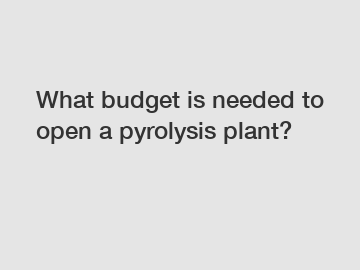 What budget is needed to open a pyrolysis plant?